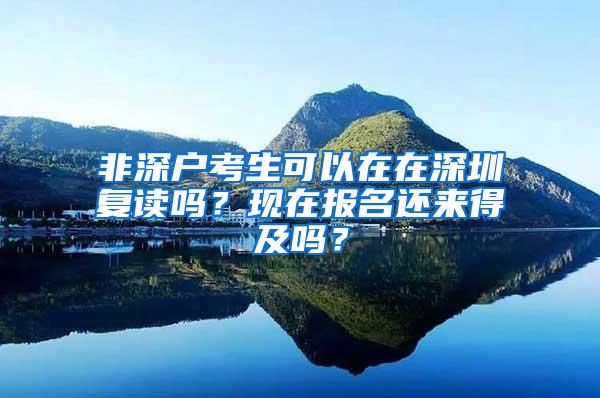 非深户考生可以在在深圳复读吗？现在报名还来得及吗？